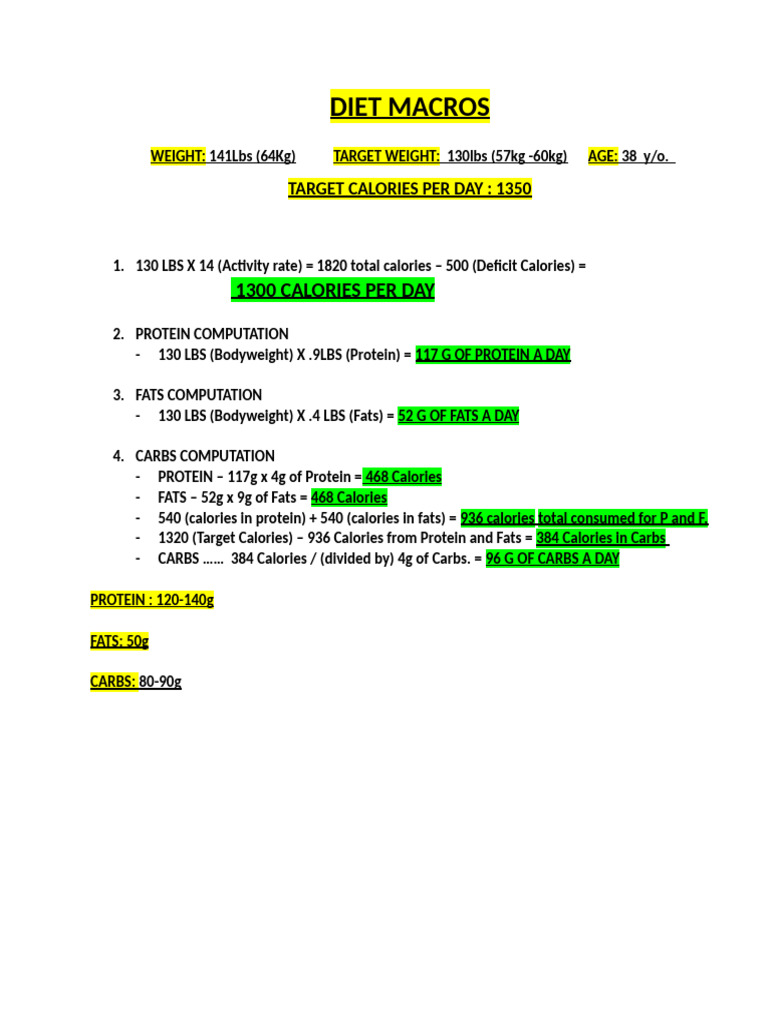 DIET MACROS

WEIGHT: 141Lbs (64Kg) TARGET WEIGHT: 130lbs (57kg -60kg) AGE: 38 y/o.

TARGET CALORIES PER DAY : 1350

1. 130 LBS X 14 (Activity rate) = 1820 total calories – 500 (Deficit Calories) =
1300 CALORIES PER DAY

2. PROTEIN COMPUTATION
- 130 LBS (Bodyweight) X .9LBS (Protein) = 117 G OF PROTEIN A DAY

3. FATS COMPUTATION
- 130 LBS (Bodyweight) X .4 LBS (Fats) = 52 G OF FATS A DAY

4. CARBS COMPUTATION
- PROTEIN – 117g x 4g of Protein = 468 Calories
- FATS – 52g x 9g of Fats = 468 Calories
- 540 (calories in protein) + 540 (calories in fats) = 936 calories total consumed for P and F.
- 1320 (Target Calories) – 936 Calories from Protein and Fats = 384 Calories in Carbs
- CARBS …… 384 Calories / (divided by) 4g of Carbs. = 96 G OF CARBS A DAY

PROTEIN : 120-140g

FATS: 50g

CARBS: 80-90g